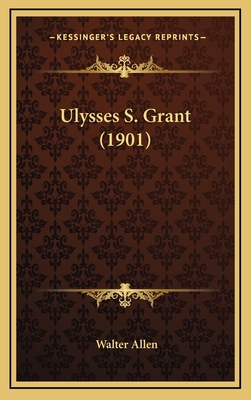 —KESSINGER'S LEGACY REPRINTS—

Ulysses S. Grant (1901)

Walter Allen